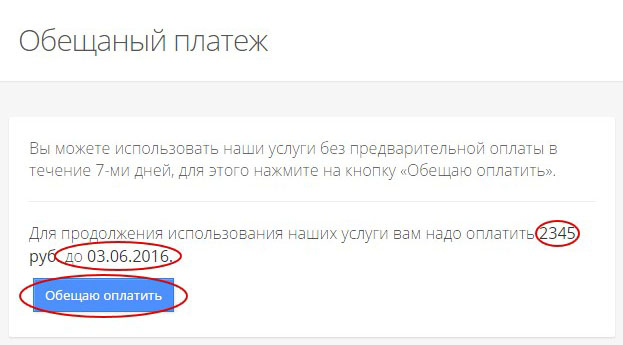 Обещаный платеж

Вы можете использовать наши услуги без предварительной оплаты в течение 7-ми дней, для этого нажмите на кнопку «Обещаю оплатить».

Для продолжения использования наших услуги вам надо оплатить 2345 руб. до 03.06.2016.

Обещаю оплатить